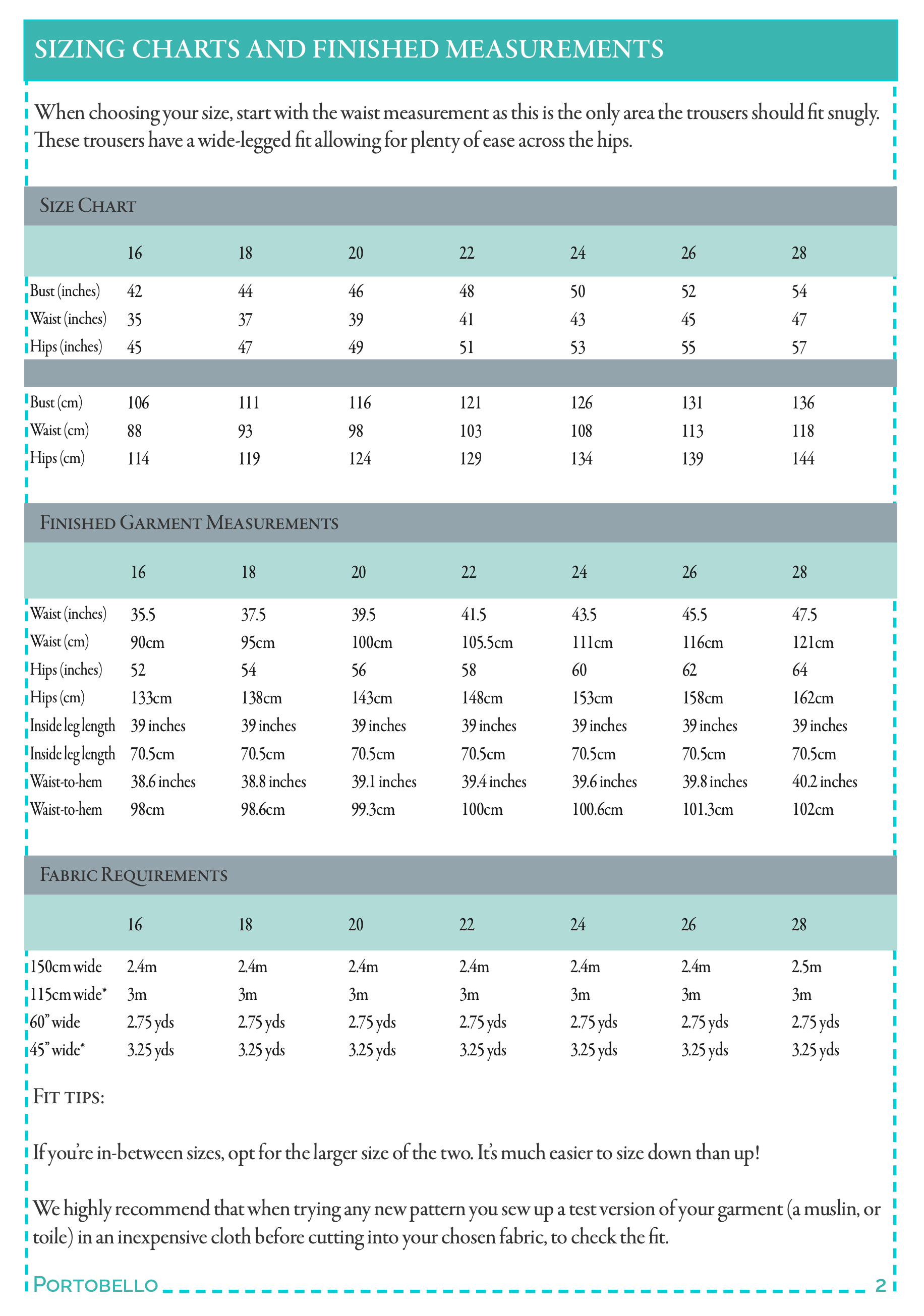 SIZING CHARTS AND FINISHED MEASUREMENTS

When choosing your size, start with the waist measurement as this is the only area the trousers should fit snugly. These trousers have a wide-legged fit allowing for plenty of ease across the hips.

SIZE CHART

| | 16 | 18 | 20 | 22 | 24 | 26 | 28 |
|---|---|---|---|---|---|---|---|
| Bust (inches) | 42 | 44 | 46 | 48 | 50 | 52 | 54 |
| Waist (inches) | 35 | 37 | 39 | 41 | 43 | 45 | 47 |
| Hips (inches) | 45 | 47 | 49 | 51 | 53 | 55 | 57 |
| Bust (cm) | 106 | 111 | 116 | 121 | 126 | 131 | 136 |
| Waist (cm) | 88 | 93 | 98 | 103 | 108 | 113 | 118 |
| Hips (cm) | 114 | 119 | 124 | 129 | 134 | 139 | 144 |

FINISHED GARMENT MEASUREMENTS

| | 16 | 18 | 20 | 22 | 24 | 26 | 28 |
|---|---|---|---|---|---|---|---|
| Waist (inches) | 35.5 | 37.5 | 39.5 | 41.5 | 43.5 | 45.5 | 47.5 |
| Waist (cm) | 90cm | 95cm | 100cm | 105.5cm | 111cm | 116cm | 121cm |
| Hips (inches) | 52 | 54 | 56 | 58 | 60 | 62 | 64 |
| Hips (cm) | 133cm | 138cm | 143cm | 148cm | 153cm | 158cm | 162cm |
| Inside leg length | 39 inches | 39 inches | 39 inches | 39 inches | 39 inches | 39 inches | 39 inches |
| Inside leg length | 70.5cm | 70.5cm | 70.5cm | 70.5cm | 70.5cm | 70.5cm | 70.5cm |
| Waist-to-hem | 38.6 inches | 38.8 inches | 39.1 inches | 39.4 inches | 39.6 inches | 39.8 inches | 40.2 inches |
| Waist-to-hem | 98cm | 98.6cm | 99.3cm | 100cm | 100.6cm | 101.3cm | 102cm |

FABRIC REQUIREMENTS

| | 16 | 18 | 20 | 22 | 24 | 26 | 28 |
|---|---|---|---|---|---|---|---|
| 150cm wide | 2.4m | 2.4m | 2.4m | 2.4m | 2.4m | 2.4m | 2.5m |
| 115cm wide* | 3m | 3m | 3m | 3m | 3m | 3m | 3m |
| 60" wide | 2.75 yds | 2.75 yds | 2.75 yds | 2.75 yds | 2.75 yds | 2.75 yds | 2.75 yds |
| 45" wide* | 3.25 yds | 3.25 yds | 3.25 yds | 3.25 yds | 3.25 yds | 3.25 yds | 3.25 yds |

FIT TIPS:

If you're in-between sizes, opt for the larger size of the two. It's much easier to size down than up!

We highly recommend that when trying any new pattern you sew up a test version of your garment (a muslin, or toile) in an inexpensive cloth before cutting into your chosen fabric, to check the fit.

PORTOBELLO 2